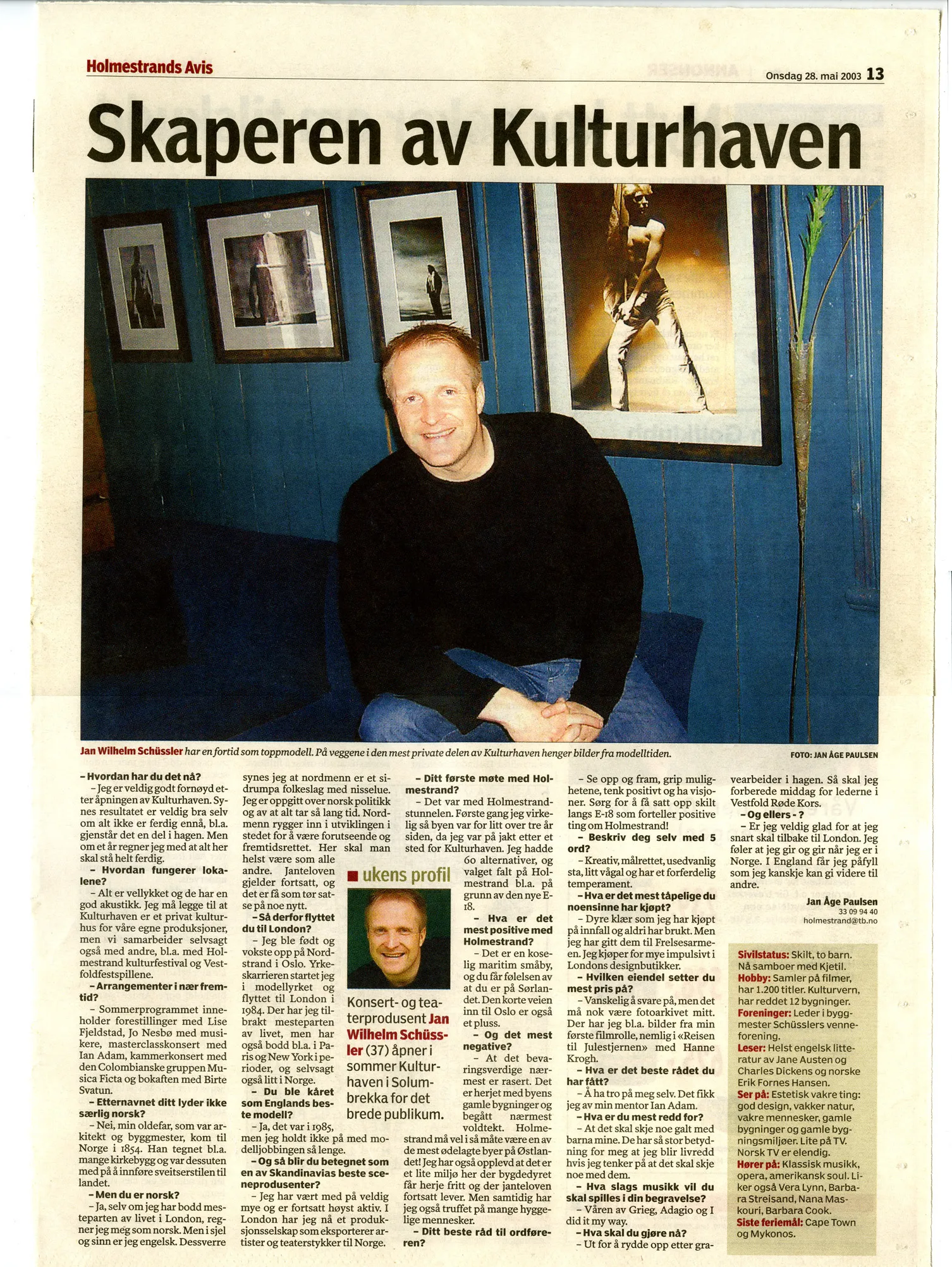 Holmestrands Avis

Onsdag 28. mai 2003 13

Skaperen av Kulturhaven

Jan Wilhelm Schüssler har en fortid som toppmodell. På veggene i den mest private delen av Kulturhaven henger bilder fra modelltiden.

FOTO: JAN ÅGE PAULSEN

– Hvordan har du det nå?
– Jeg er veldig godt fornøyd etter åpningen av Kulturhaven. Synes resultatet er veldig bra selv om alt ikke er ferdig ennå, bl.a. gjenstår det en del i hagen. Men om et år regner jeg med at alt her skal stå helt ferdig.

– Hvordan fungerer lokalene?
– Alt er vellykket og de har en god akustikk. Jeg må legge til at Kulturhaven er et privat kulturhus for våre egne produksjoner, men vi samarbeider selvsagt også med andre, bl.a. med Holmestrand kulturfestival og Vestfoldfestspillene.

– Arrangementer i nær fremtid?
– Sommerprogrammet inneholder forestillinger med Lise Fjeldstad, Jo Nesbø med musikere, masterclasskonsert med Ian Adam, kammerkonsert med den Colombianske gruppen Musica Ficta og bokaften med Birte Svatun.

– Etternavnet ditt lyder ikke særlig norsk?
– Nei, min oldefar, som var arkitekt og byggmester, kom til Norge i 1854. Han tegnet bl.a. mange kirkebygg og var dessuten med på å innføre sveitserstilen til landet.

– Men du er norsk?
– Ja, selv om jeg har bodd mesteparten av livet i London, regner jeg meg som norsk. Men i sjel og sinn er jeg engelsk. Dessverre synes jeg at nordmenn er et sidrumpa folkeslag med nisselue. Jeg er oppgitt over norsk politikk og av at alt tar så lang tid. Nordmenn rygger inn i utviklingen i stedet for å være forutseende og fremtidsrettet. Her skal man helst være som alle andre. Janteloven gjelder fortsatt, og det er få som tør satse på noe nytt.

– Så derfor flyttet du til London?
– Jeg ble født og vokste opp på Nordstrand i Oslo. Yrkeskarrieren startet jeg i modellyrket og flyttet til London i 1984. Der har jeg tilbrakt mesteparten av livet, men har også bodd bl.a. i Paris og New York i perioder, og selvsagt også litt i Norge.

– Du ble kåret som Englands beste modell?
– Ja, det var i 1985, men jeg holdt ikke på med modelljobbingen så lenge.

– Og så blir du betegnet som en av Skandinavias beste sceneprodusenter?
– Jeg har vært med på veldig mye og er fortsatt høyst aktiv. I London har jeg nå et produksjonsselskap som eksporterer artister og teaterstykker til Norge.

■ ukens profil

Konsert- og teaterprodusent Jan Wilhelm Schüssler (37) åpner i sommer Kulturhaven i Solumbrekka for det brede publikum.

– Ditt første møte med Holmestrand?
– Det var med Holmestrandstunnelen. Første gang jeg virkelig så byen var for litt over tre år siden, da jeg var på jakt etter et sted for Kulturhaven. Jeg hadde 60 alternativer, og valget falt på Holmestrand bl.a. på grunn av den nye E-18.

– Hva er det mest positive med Holmestrand?
– Det er en koselig maritim småby, og du får følelsen av at du er på Sørlandet. Den korte veien inn til Oslo er også et pluss.

– Og det mest negative?
– At det bevaringsverdige nærmest er rasert. Det er herjet med byens gamle bygninger og begått nærmest voldtekt. Holmestrand må vel i så måte være en av de mest ødelagte byer på Østlandet! Jeg har også opplevd at det er et lite miljø her der bygdedyret får herje fritt og der janteloven fortsatt lever. Men samtidig har jeg også truffet på mange hyggelige mennesker.

– Ditt beste råd til ordføreren?
– Se opp og fram, grip mulighetene, tenk positivt og ha visjoner. Sørg for å få satt opp skilt langs E-18 som forteller positive ting om Holmestrand!

– Beskriv deg selv med 5 ord?
– Kreativ, målrettet, usedvanlig sta, litt vågal og har et forferdelig temperament.

– Hva er det mest tåpelige du noensinne har kjøpt?
– Dyre klær som jeg har kjøpt på innfall og aldri har brukt. Men jeg har gitt dem til Frelsesarmeen. Jeg kjøper for mye impulsivt i Londons designbutikker.

– Hvilken eiendel setter du mest pris på?
– Vanskelig å svare på, men det må nok være fotoarkivet mitt. Der har jeg bl.a. bilder fra min første filmrolle, nemlig i «Reisen til Julestjernen» med Hanne Krogh.

– Hva er det beste rådet du har fått?
– Å ha tro på meg selv. Det fikk jeg av min mentor Ian Adam.

– Hva er du mest redd for?
– At det skal skje noe galt med barna mine. De har så stor betydning for meg at jeg blir livredd hvis jeg tenker på at det skal skje noe med dem.

– Hva slags musikk vil du skal spilles i din begravelse?
– Våren av Grieg, Adagio og I did it my way.

– Hva skal du gjøre nå?
– Ut for å rydde opp etter gravearbeider i hagen. Så skal jeg forberede middag for lederne i Vestfold Røde Kors.

– Og ellers - ?
– Er jeg veldig glad for at jeg snart skal tilbake til London. Jeg føler at jeg gir og gir når jeg er i Norge. I England får jeg påfyll som jeg kanskje kan gi videre til andre.

Jan Åge Paulsen
33 09 94 40
holmestrand@tb.no

Sivilstatus: Skilt, to barn. Nå samboer med Kjetil.
Hobby: Samler på filmer, har 1.200 titler. Kulturvern, har reddet 12 bygninger.
Foreninger: Leder i byggmester Schüsslers venneforening.
Leser: Helst engelsk litteratur av Jane Austen og Charles Dickens og norske Erik Fornes Hansen.
Ser på: Estetisk vakre ting: god design, vakker natur, vakre mennesker, gamle bygninger og gamle bygningsmiljøer. Lite på TV. Norsk TV er elendig.
Hører på: Klassisk musikk, opera, amerikansk soul. Liker også Vera Lynn, Barbara Streisand, Nana Maskouri, Barbara Cook.
Siste feriemål: Cape Town og Mykonos.